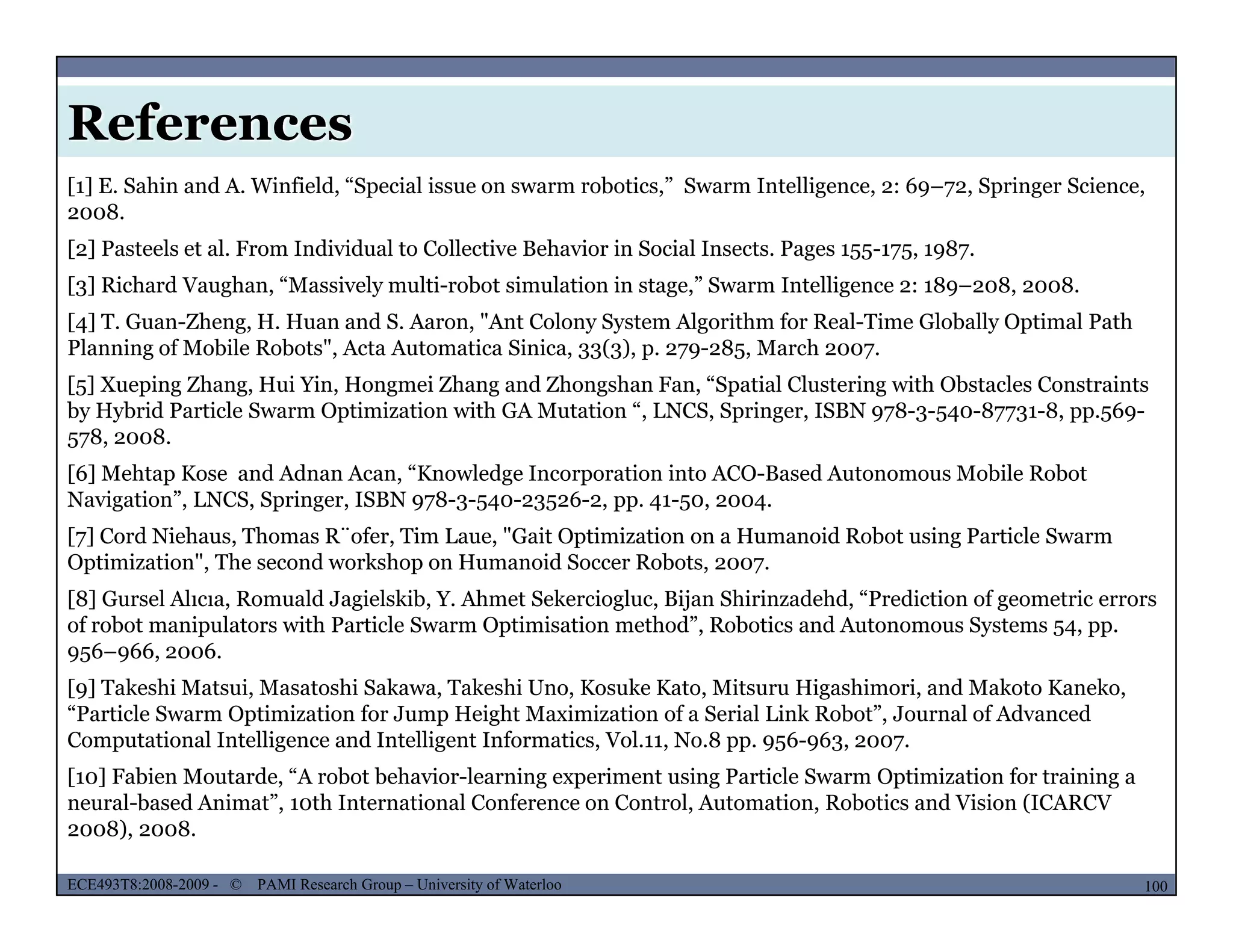 References

[1] E. Sahin and A. Winfield, “Special issue on swarm robotics,” Swarm Intelligence, 2: 69–72, Springer Science, 2008.

[2] Pasteels et al. From Individual to Collective Behavior in Social Insects. Pages 155-175, 1987.

[3] Richard Vaughan, “Massively multi-robot simulation in stage,” Swarm Intelligence 2: 189–208, 2008.

[4] T. Guan-Zheng, H. Huan and S. Aaron, "Ant Colony System Algorithm for Real-Time Globally Optimal Path Planning of Mobile Robots", Acta Automatica Sinica, 33(3), p. 279-285, March 2007.

[5] Xueping Zhang, Hui Yin, Hongmei Zhang and Zhongshan Fan, “Spatial Clustering with Obstacles Constraints by Hybrid Particle Swarm Optimization with GA Mutation “, LNCS, Springer, ISBN 978-3-540-87731-8, pp.569-578, 2008.

[6] Mehtap Kose and Adnan Acan, “Knowledge Incorporation into ACO-Based Autonomous Mobile Robot Navigation”, LNCS, Springer, ISBN 978-3-540-23526-2, pp. 41-50, 2004.

[7] Cord Niehaus, Thomas R¨ofer, Tim Laue, "Gait Optimization on a Humanoid Robot using Particle Swarm Optimization", The second workshop on Humanoid Soccer Robots, 2007.

[8] Gursel Alıcıa, Romuald Jagielskib, Y. Ahmet Sekerciogluc, Bijan Shirinzadehd, “Prediction of geometric errors of robot manipulators with Particle Swarm Optimisation method”, Robotics and Autonomous Systems 54, pp. 956–966, 2006.

[9] Takeshi Matsui, Masatoshi Sakawa, Takeshi Uno, Kosuke Kato, Mitsuru Higashimori, and Makoto Kaneko, “Particle Swarm Optimization for Jump Height Maximization of a Serial Link Robot”, Journal of Advanced Computational Intelligence and Intelligent Informatics, Vol.11, No.8 pp. 956-963, 2007.

[10] Fabien Moutarde, “A robot behavior-learning experiment using Particle Swarm Optimization for training a neural-based Animat”, 10th International Conference on Control, Automation, Robotics and Vision (ICARCV 2008), 2008.

ECE493T8:2008-2009 - © PAMI Research Group – University of Waterloo

100